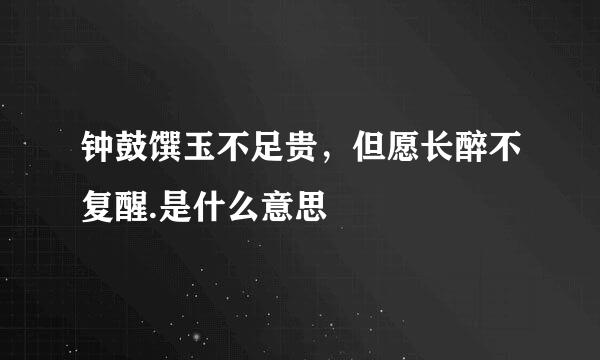 钟鼓馔玉不足贵，但愿长醉不复醒.是什么意思